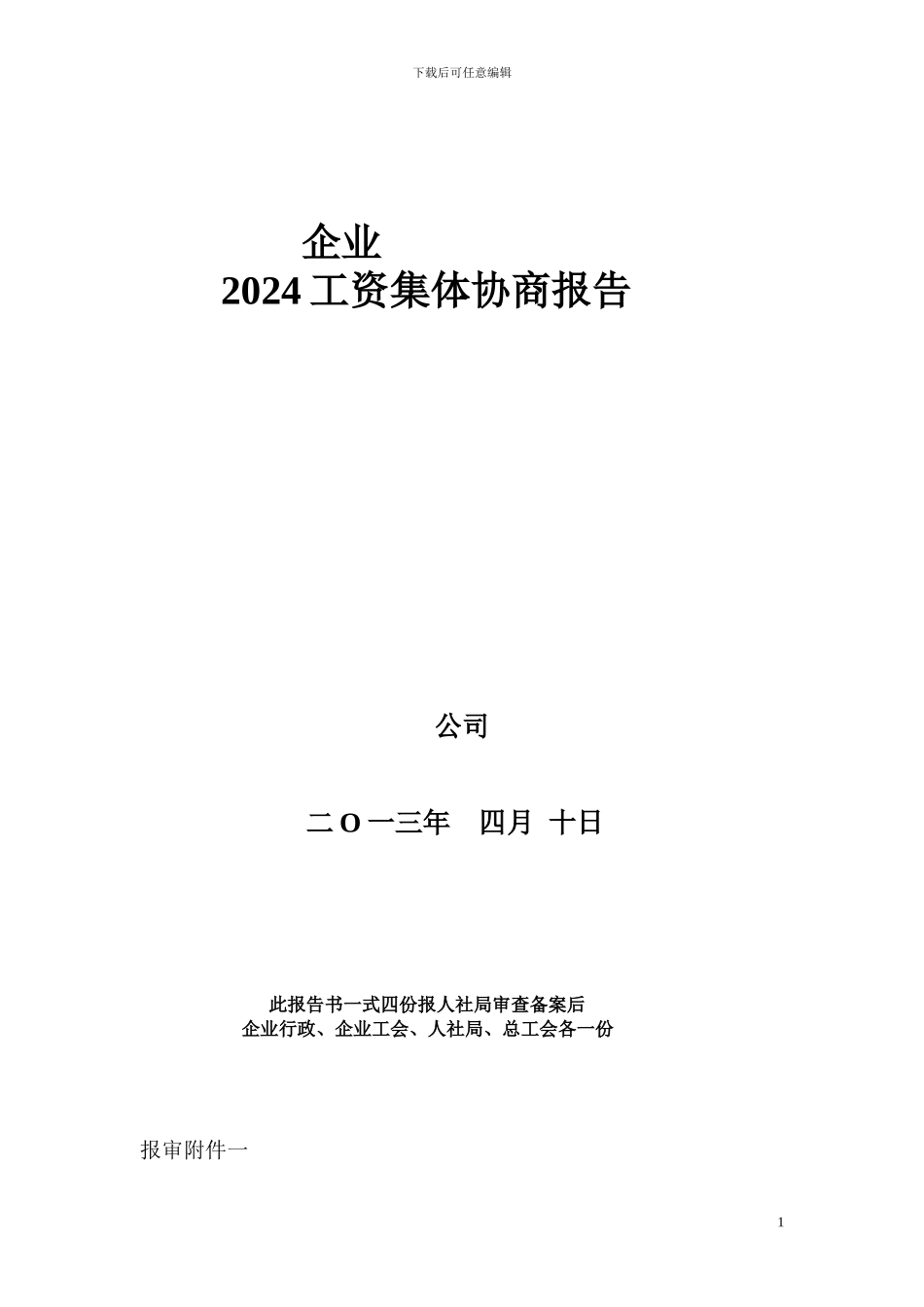 下载后可任意编辑

企业
2024 工资集体协商报告

公司

二 O 一三年　四月 十日

此报告书一式四份报人社局审查备案后
企业行政、企业工会、人社局、总工会各一份

报审附件一

1